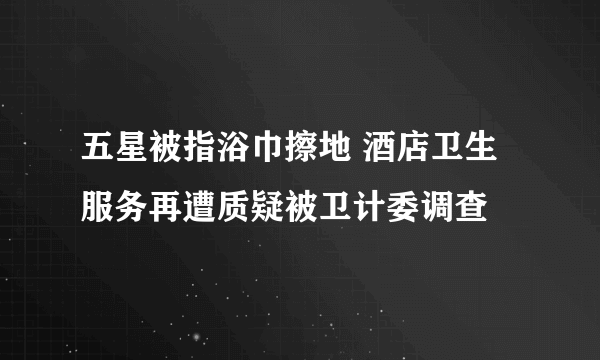 五星被指浴巾擦地 酒店卫生服务再遭质疑被卫计委调查